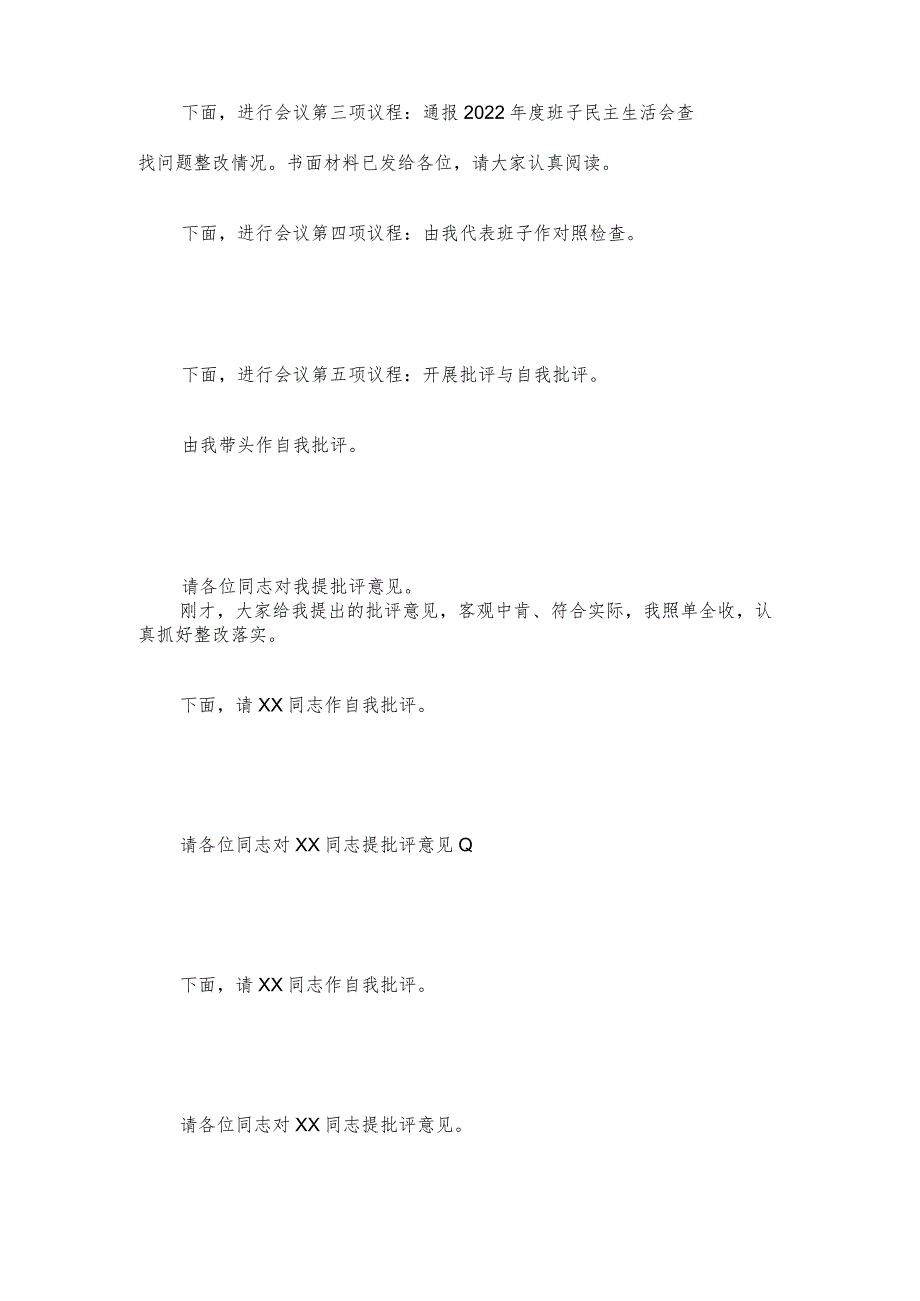 下面，进行会议第三项议程：通报2022年度班子民主生活会查找问题整改情况。书面材料已发给各位，请大家认真阅读。

下面，进行会议第四项议程：由我代表班子作对照检查。

下面，进行会议第五项议程：开展批评与自我批评。

由我带头作自我批评。

请各位同志对我提批评意见。

刚才，大家给我提出的批评意见，客观中肯、符合实际，我照单全收，认真抓好整改落实。

下面，请XX同志作自我批评。

请各位同志对XX同志提批评意见Q

下面，请XX同志作自我批评。

请各位同志对XX同志提批评意见。